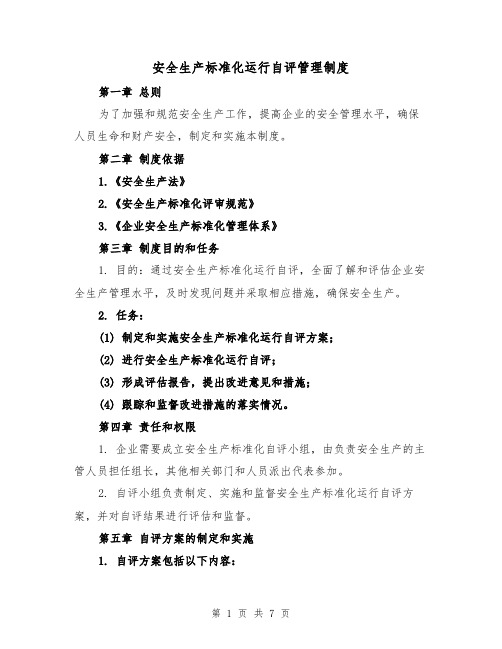 安全生产标准化运行自评管理制度

第一章 总则

为了加强和规范安全生产工作，提高企业的安全管理水平，确保人员生命和财产安全，制定和实施本制度。

第二章 制度依据

1.《安全生产法》

2.《安全生产标准化评审规范》

3.《企业安全生产标准化管理体系》

第三章 制度目的和任务

1. 目的：通过安全生产标准化运行自评，全面了解和评估企业安全生产管理水平，及时发现问题并采取相应措施，确保安全生产。

2. 任务：

(1) 制定和实施安全生产标准化运行自评方案；

(2) 进行安全生产标准化运行自评；

(3) 形成评估报告，提出改进意见和措施；

(4) 跟踪和监督改进措施的落实情况。

第四章 责任和权限

1. 企业需要成立安全生产标准化自评小组，由负责安全生产的主管人员担任组长，其他相关部门和人员派出代表参加。

2. 自评小组负责制定、实施和监督安全生产标准化运行自评方案，并对自评结果进行评估和监督。

第五章 自评方案的制定和实施

1. 自评方案包括以下内容：

第 1 页 共 7 页